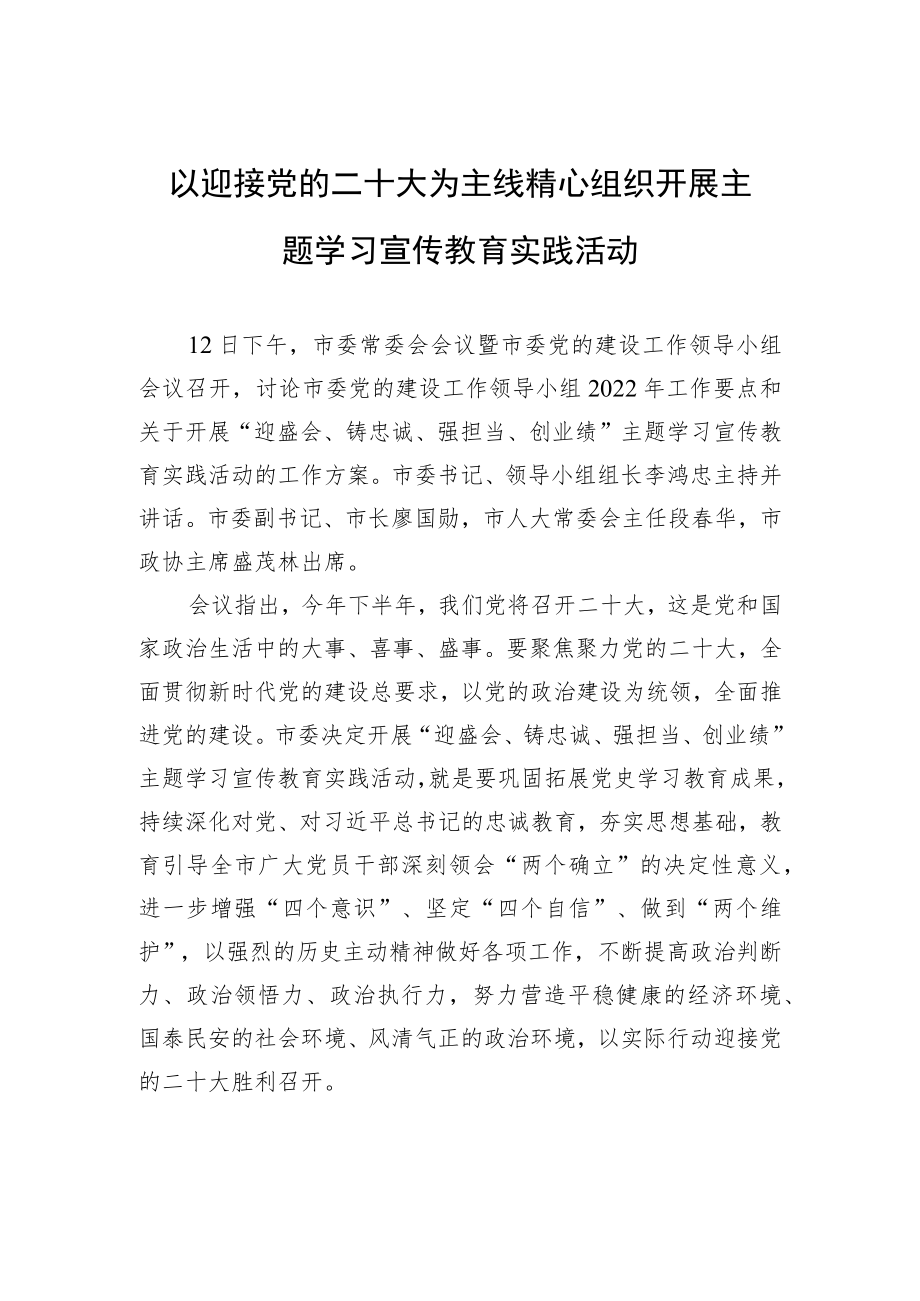 以迎接党的二十大为主线精心组织开展主题学习宣传教育实践活动

12日下午，市委常委会会议暨市委党的建设工作领导小组会议召开，讨论市委党的建设工作领导小组2022年工作要点和关于开展“迎盛会、铸忠诚、强担当、创业绩”主题学习宣传教育实践活动的工作方案。市委书记、领导小组组长李鸿忠主持并讲话。市委副书记、市长廖国勋，市人大常委会主任段春华，市政协主席盛茂林出席。

会议指出，今年下半年，我们党将召开二十大，这是党和国家政治生活中的大事、喜事、盛事。要聚焦聚力党的二十大，全面贯彻新时代党的建设总要求，以党的政治建设为统领，全面推进党的建设。市委决定开展“迎盛会、铸忠诚、强担当、创业绩”主题学习宣传教育实践活动，就是要巩固拓展党史学习教育成果，持续深化对党、对习近平总书记的忠诚教育，夯实思想基础，教育引导全市广大党员干部深刻领会“两个确立”的决定性意义，进一步增强“四个意识”、坚定“四个自信”、做到“两个维护”，以强烈的历史主动精神做好各项工作，不断提高政治判断力、政治领悟力、政治执行力，努力营造平稳健康的经济环境、国泰民安的社会环境、风清气正的政治环境，以实际行动迎接党的二十大胜利召开。